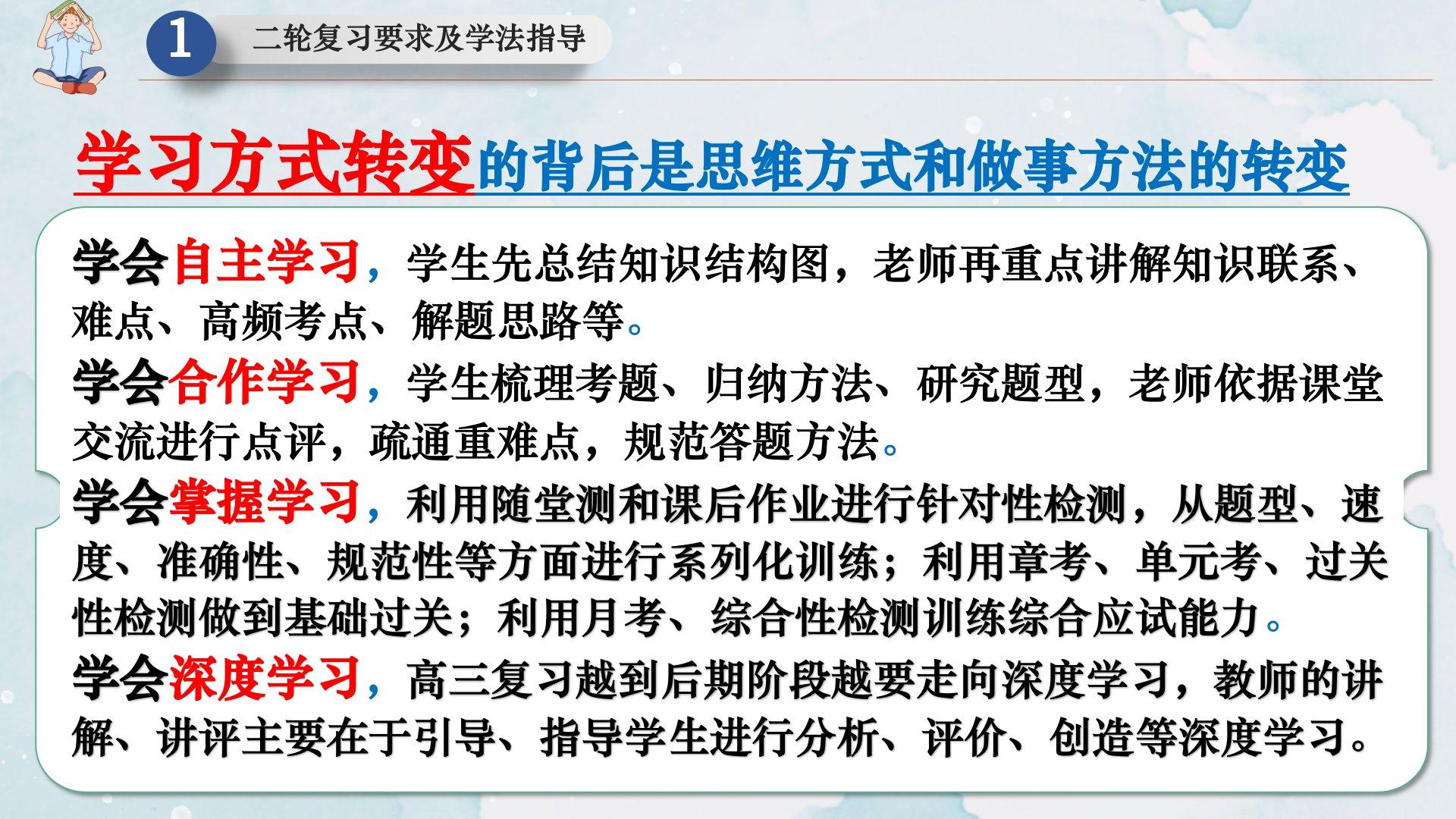 1

二轮复习要求及学法指导

学习方式转变的背后是思维方式和做事方法的转变

学会自主学习，学生先总结知识结构图，老师再重点讲解知识联系、难点、高频考点、解题思路等。

学会合作学习，学生梳理考题、归纳方法、研究题型，老师依据课堂交流进行点评，疏通重难点，规范答题方法。

学会掌握学习，利用随堂测和课后作业进行针对性检测，从题型、速度、准确性、规范性等方面进行系列化训练；利用章考、单元考、过关性检测做到基础过关；利用月考、综合性检测训练综合应试能力。

学会深度学习，高三复习越到后期阶段越要走向深度学习，教师的讲解、讲评主要在于引导、指导学生进行分析、评价、创造等深度学习。